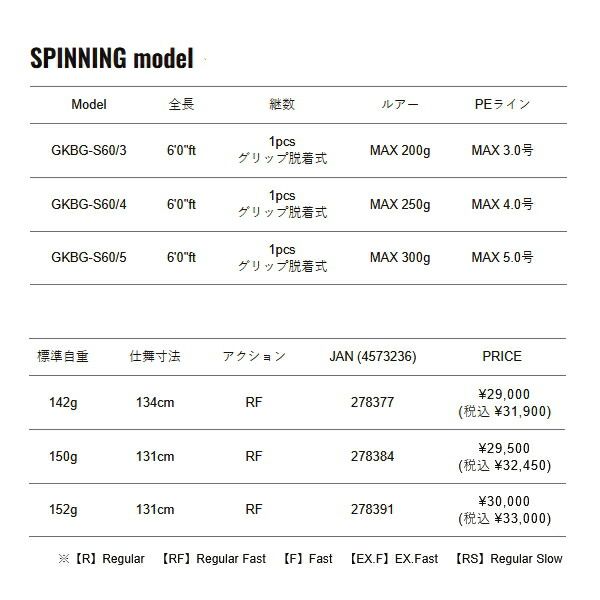 SPINNING model

| Model | 全長 | 継数 | ルアー | PEライン |
|---|---|---|---|---|
| GKBG-S60/3 | 6'0"ft | 1pcs グリップ脱着式 | MAX 200g | MAX 3.0号 |
| GKBG-S60/4 | 6'0"ft | 1pcs グリップ脱着式 | MAX 250g | MAX 4.0号 |
| GKBG-S60/5 | 6'0"ft | 1pcs グリップ脱着式 | MAX 300g | MAX 5.0号 |

| 標準自重 | 仕舞寸法 | アクション | JAN (4573236) | PRICE |
|---|---|---|---|---|
| 142g | 134cm | RF | 278377 | ¥29,000 (税込 ¥31,900) |
| 150g | 131cm | RF | 278384 | ¥29,500 (税込 ¥32,450) |
| 152g | 131cm | RF | 278391 | ¥30,000 (税込 ¥33,000) |

※【R】Regular 【RF】Regular Fast 【F】Fast 【EX.F】EX.Fast 【RS】Regular Slow